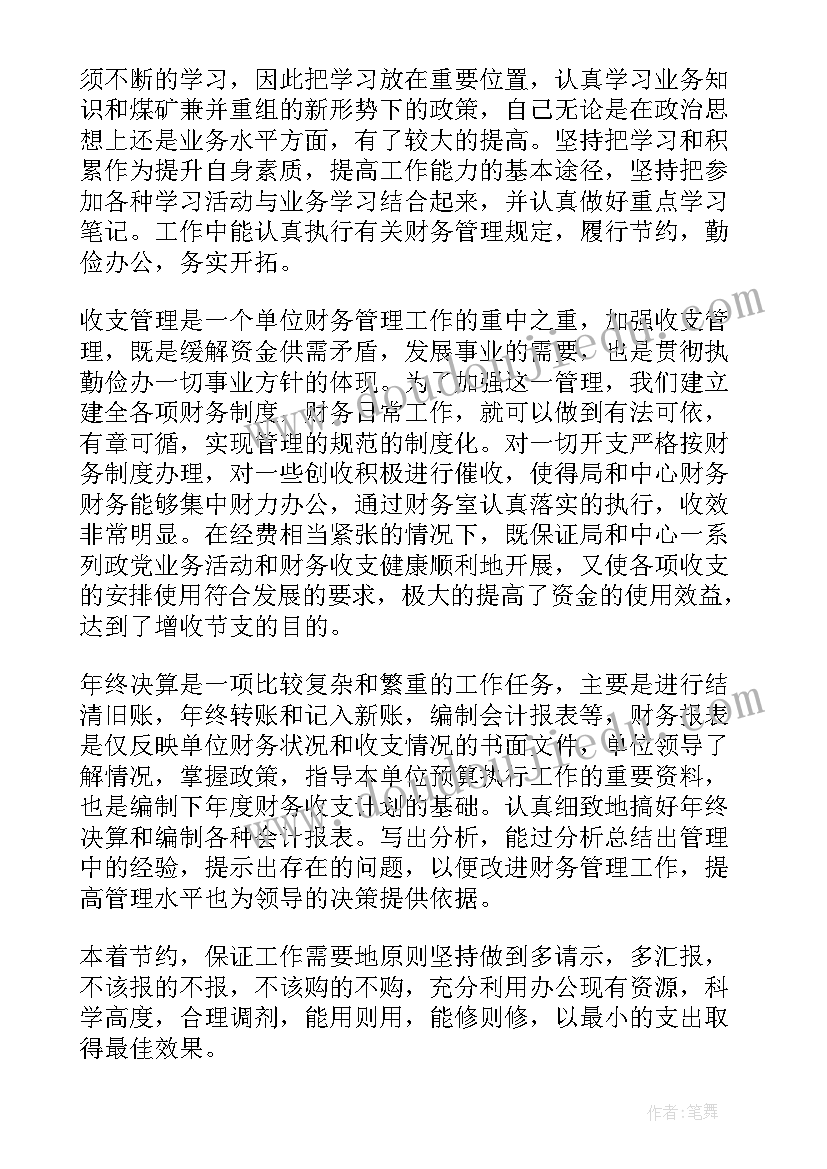 须不断的学习，因此把学习放在重要位置，认真学习业务知识和煤矿兼并重组的新形势下的政策，自己无论是在政治思想上还是业务水平方面，有了较大的提高。坚持把学习和积累作为提升自身素质，提高工作能力的基本途径，坚持把参加各种学习活动与业务学习结合起来，并认真做好重点学习笔记。工作中能认真执行有关财务管理规定，履行节约，勤俭办公，务实开拓。

收支管理是一个单位财务管理工作的重中之重，加强收支管理，既是缓解资金供需矛盾，发展事业的需要，也是贯彻执勤俭办一切事业方针的体现。为了加强这一管理，我们建立建全各项财务制度，财务日常工作，就可以做到有法可依，有章可循，实现管理的规范的制度化。对一切开支严格按财务制度办理，对一些创收积极进行催收，使得局和中心财务财务能够集中财力办公，通过财务室认真落实的执行，收效非常明显。在经费相当紧张的情况下，既保证局和中心一系列政党业务活动和财务收支健康顺利地开展，又使各项收支的安排使用符合发展的要求，极大的提高了资金的使用效益，达到了增收节支的目的。

年终决算是一项比较复杂和繁重的工作任务，主要是进行结清旧账，年终转账和记入新账，编制会计报表等，财务报表是仅反映单位财务状况和收支情况的书面文件，单位领导了解情况，掌握政策，指导本单位预算执行工作的重要资料，也是编制下年度财务收支计划的基础。认真细致地搞好年终决算和编制各种会计报表。写出分析，能过分析总结出管理中的经验，提示出存在的问题，以便改进财务管理工作，提高管理水平也为领导的决策提供依据。

本着节约，保证工作需要地原则坚持做到多请示，多汇报，不该报的不报，不该购的不购，充分利用办公现有资源，科学高度，合理调剂，能用则用，能修则修，以最小的支出取得最佳效果。

作者:笔舞